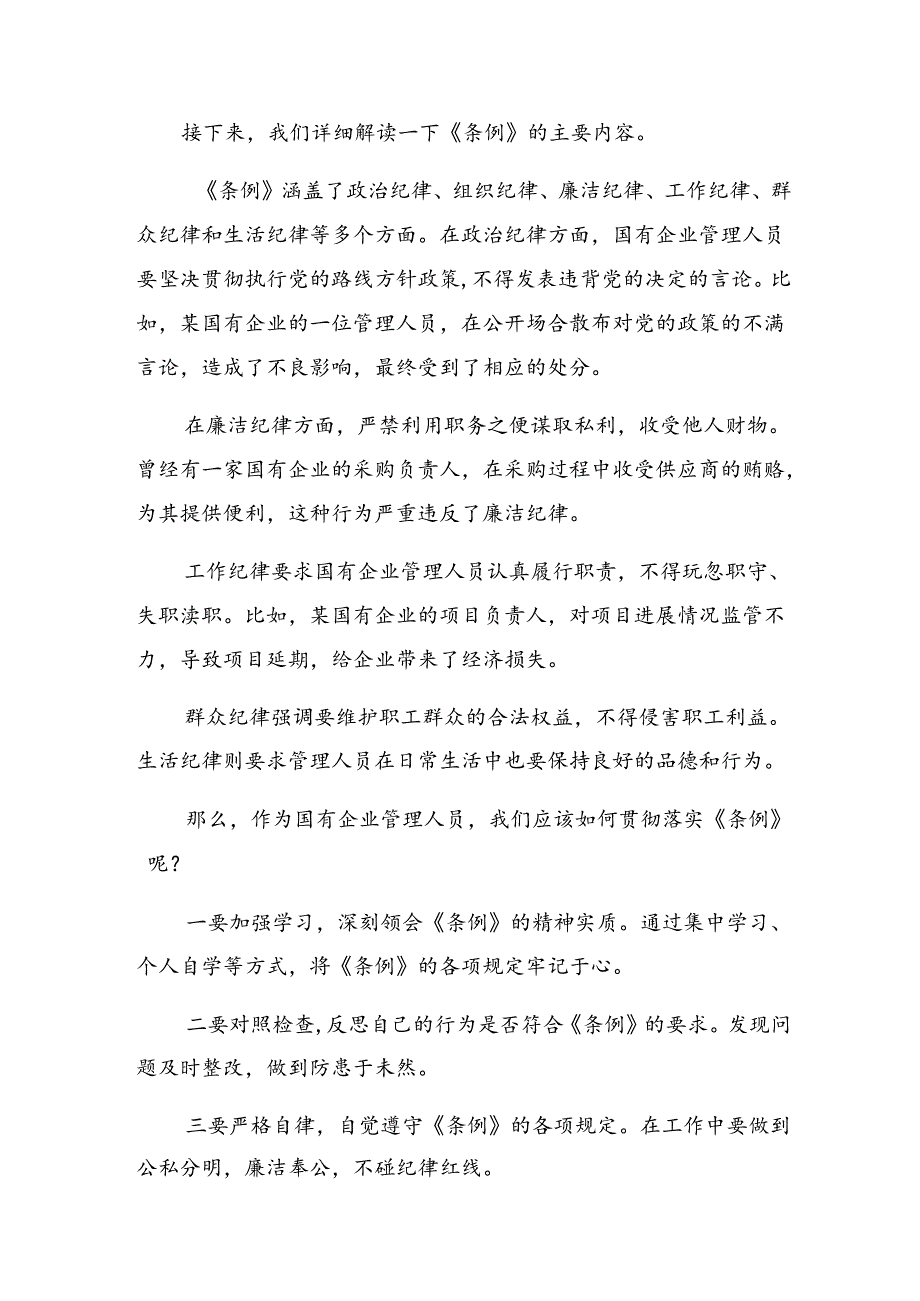 接下来，我们详细解读一下《条例》的主要内容。

《条例》涵盖了政治纪律、组织纪律、廉洁纪律、工作纪律、群众纪律和生活纪律等多个方面。在政治纪律方面，国有企业管理人员要坚决贯彻执行党的路线方针政策，不得发表违背党的决定的言论。比如，某国有企业的一位管理人员，在公开场合散布对党的政策的不满言论，造成了不良影响，最终受到了相应的处分。

在廉洁纪律方面，严禁利用职务之便谋取私利，收受他人财物。曾经有一家国有企业的采购负责人，在采购过程中收受供应商的贿赂，为其提供便利，这种行为严重违反了廉洁纪律。

工作纪律要求国有企业管理人员认真履行职责，不得玩忽职守、失职渎职。比如，某国有企业的项目负责人，对项目进展情况监管不力，导致项目延期，给企业带来了经济损失。

群众纪律强调要维护职工群众的合法权益，不得侵害职工利益。生活纪律则要求管理人员在日常生活中也要保持良好的品德和行为。

那么，作为国有企业管理人员，我们应该如何贯彻落实《条例》呢？

一要加强学习，深刻领会《条例》的精神实质。通过集中学习、个人自学等方式，将《条例》的各项规定牢记于心。

二要对照检查，反思自己的行为是否符合《条例》的要求。发现问题及时整改，做到防患于未然。

三要严格自律，自觉遵守《条例》的各项规定。在工作中要做到公私分明，廉洁奉公，不碰纪律红线。